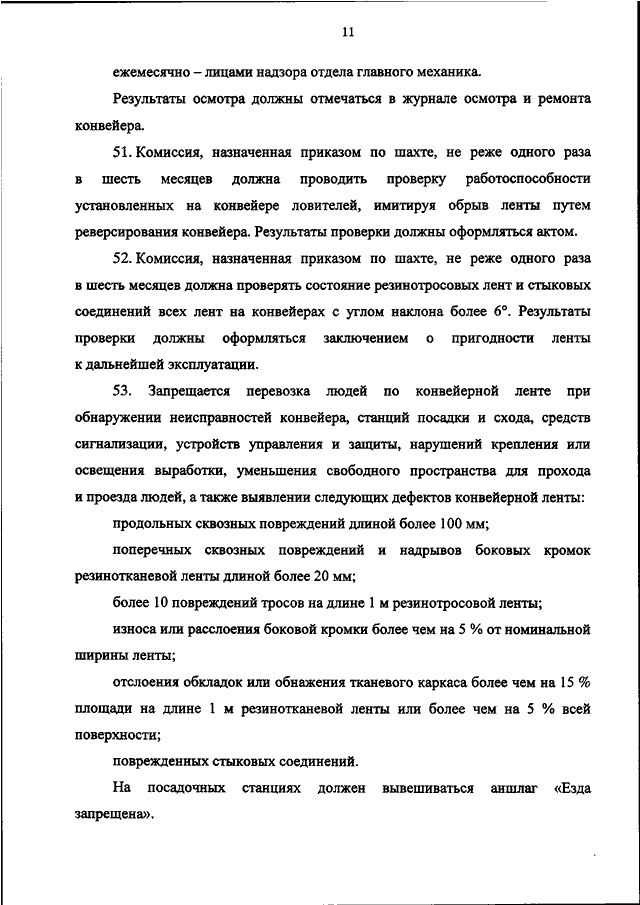 11

ежемесячно – лицами надзора отдела главного механика.

Результаты осмотра должны отмечаться в журнале осмотра и ремонта конвейера.

51. Комиссия, назначенная приказом по шахте, не реже одного раза в шесть месяцев должна проводить проверку работоспособности установленных на конвейере ловителей, имитируя обрыв ленты путем реверсирования конвейера. Результаты проверки должны оформляться актом.

52. Комиссия, назначенная приказом по шахте, не реже одного раза в шесть месяцев должна проверять состояние резинотросовых лент и стыковых соединений всех лент на конвейерах с углом наклона более 6°. Результаты проверки должны оформляться заключением о пригодности ленты к дальнейшей эксплуатации.

53. Запрещается перевозка людей по конвейерной ленте при обнаружении неисправностей конвейера, станций посадки и схода, средств сигнализации, устройств управления и защиты, нарушений крепления или освещения выработки, уменьшения свободного пространства для прохода и проезда людей, а также выявлении следующих дефектов конвейерной ленты:

продольных сквозных повреждений длиной более 100 мм;

поперечных сквозных повреждений и надрывов боковых кромок резинотканевой ленты длиной более 20 мм;

более 10 повреждений тросов на длине 1 м резинотросовой ленты;

износа или расслоения боковой кромки более чем на 5 % от номинальной ширины ленты;

отслоения обкладок или обнажения тканевого каркаса более чем на 15 % площади на длине 1 м резинотканевой ленты или более чем на 5 % всей поверхности;

поврежденных стыковых соединений.

На посадочных станциях должен вывешиваться аншлаг «Езда запрещена».